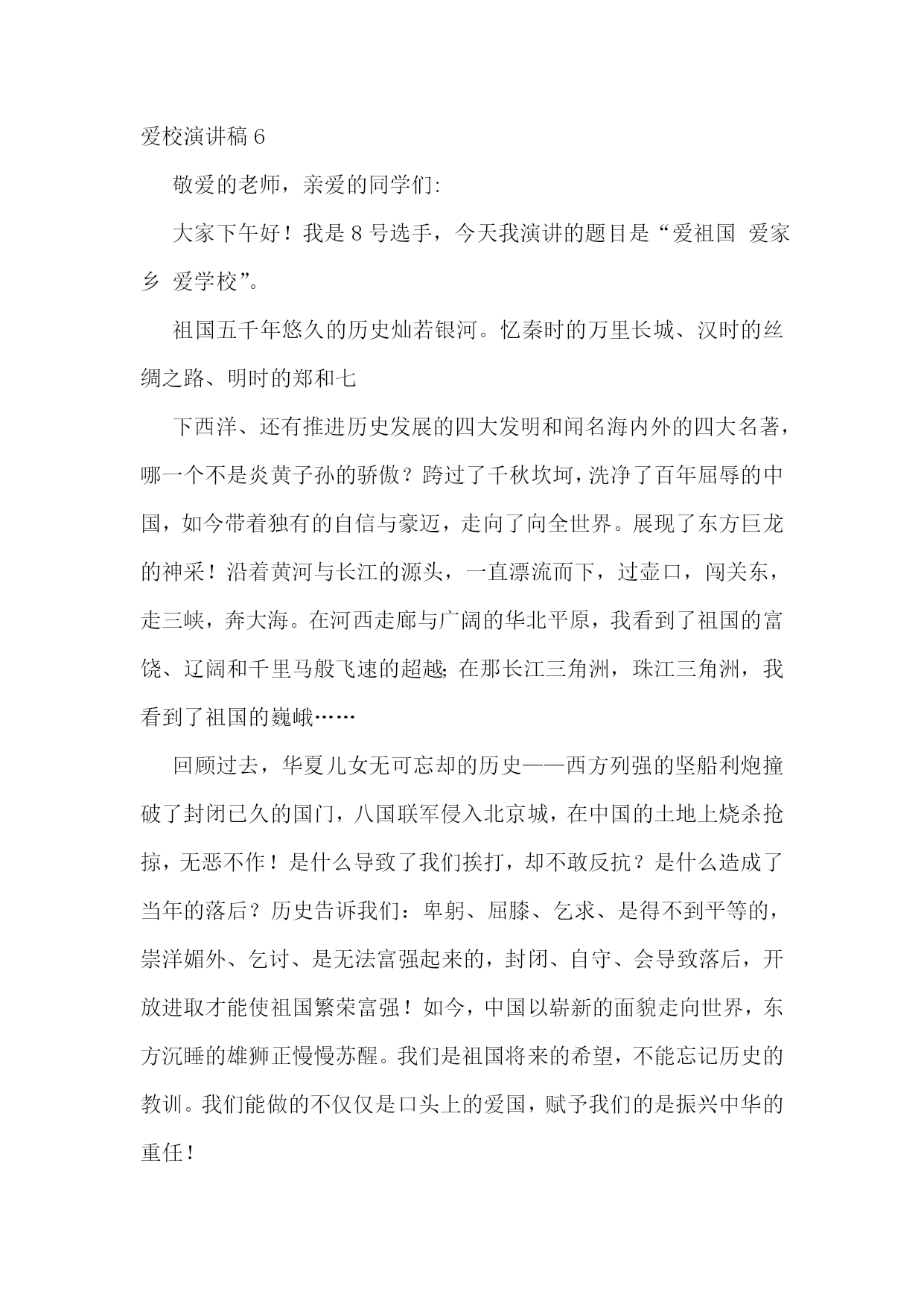 爱校演讲稿 6

敬爱的老师，亲爱的同学们:

大家下午好！我是 8 号选手，今天我演讲的题目是“爱祖国 爱家乡 爱学校”。

祖国五千年悠久的历史灿若银河。忆秦时的万里长城、汉时的丝绸之路、明时的郑和七

下西洋、还有推进历史发展的四大发明和闻名海内外的四大名著，哪一个不是炎黄子孙的骄傲？跨过了千秋坎坷，洗净了百年屈辱的中国，如今带着独有的自信与豪迈，走向了向全世界。展现了东方巨龙的神采！沿着黄河与长江的源头，一直漂流而下，过壶口，闯关东，走三峡，奔大海。在河西走廊与广阔的华北平原，我看到了祖国的富饶、辽阔和千里马般飞速的超越;在那长江三角洲，珠江三角洲，我看到了祖国的巍峨……

回顾过去，华夏儿女无可忘却的历史——西方列强的坚船利炮撞破了封闭已久的国门，八国联军侵入北京城，在中国的土地上烧杀抢掠，无恶不作！是什么导致了我们挨打，却不敢反抗？是什么造成了当年的落后？历史告诉我们：卑躬、屈膝、乞求、是得不到平等的，崇洋媚外、乞讨、是无法富强起来的，封闭、自守、会导致落后，开放进取才能使祖国繁荣富强！如今，中国以崭新的面貌走向世界，东方沉睡的雄狮正慢慢苏醒。我们是祖国将来的希望，不能忘记历史的教训。我们能做的不仅仅是口头上的爱国，赋予我们的是振兴中华的重任！